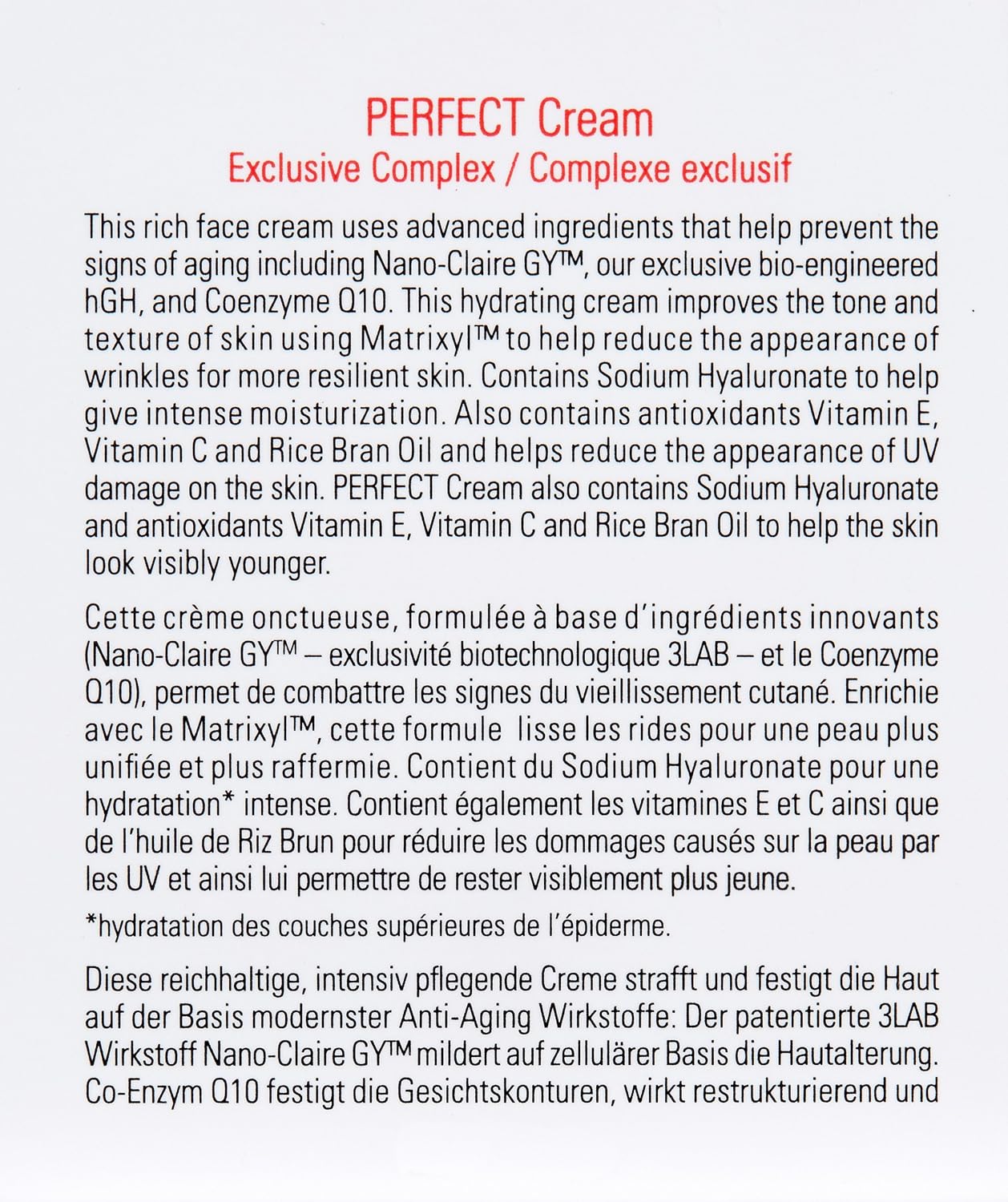 PERFECT Cream
Exclusive Complex / Complexe exclusif

This rich face cream uses advanced ingredients that help prevent the signs of aging including Nano-Claire GY™, our exclusive bio-engineered hGH, and Coenzyme Q10. This hydrating cream improves the tone and texture of skin using Matrixyl™ to help reduce the appearance of wrinkles for more resilient skin. Contains Sodium Hyaluronate to help give intense moisturization. Also contains antioxidants Vitamin E, Vitamin C and Rice Bran Oil and helps reduce the appearance of UV damage on the skin. PERFECT Cream also contains Sodium Hyaluronate and antioxidants Vitamin E, Vitamin C and Rice Bran Oil to help the skin look visibly younger.

Cette crème onctueuse, formulée à base d'ingrédients innovants (Nano-Claire GY™ – exclusivité biotechnologique 3LAB – et le Coenzyme Q10), permet de combattre les signes du vieillissement cutané. Enrichie avec le Matrixyl™, cette formule lisse les rides pour une peau plus unifiée et plus raffermie. Contient du Sodium Hyaluronate pour une hydratation* intense. Contient également les vitamines E et C ainsi que de l'huile de Riz Brun pour réduire les dommages causés sur la peau par les UV et ainsi lui permettre de rester visiblement plus jeune.

*hydratation des couches supérieures de l'épiderme.

Diese reichhaltige, intensiv pflegende Creme strafft und festigt die Haut auf der Basis modernster Anti-Aging Wirkstoffe: Der patentierte 3LAB Wirkstoff Nano-Claire GY™ mildert auf zellulärer Basis die Hautalterung. Co-Enzym Q10 festigt die Gesichtskonturen, wirkt restrukturierend und